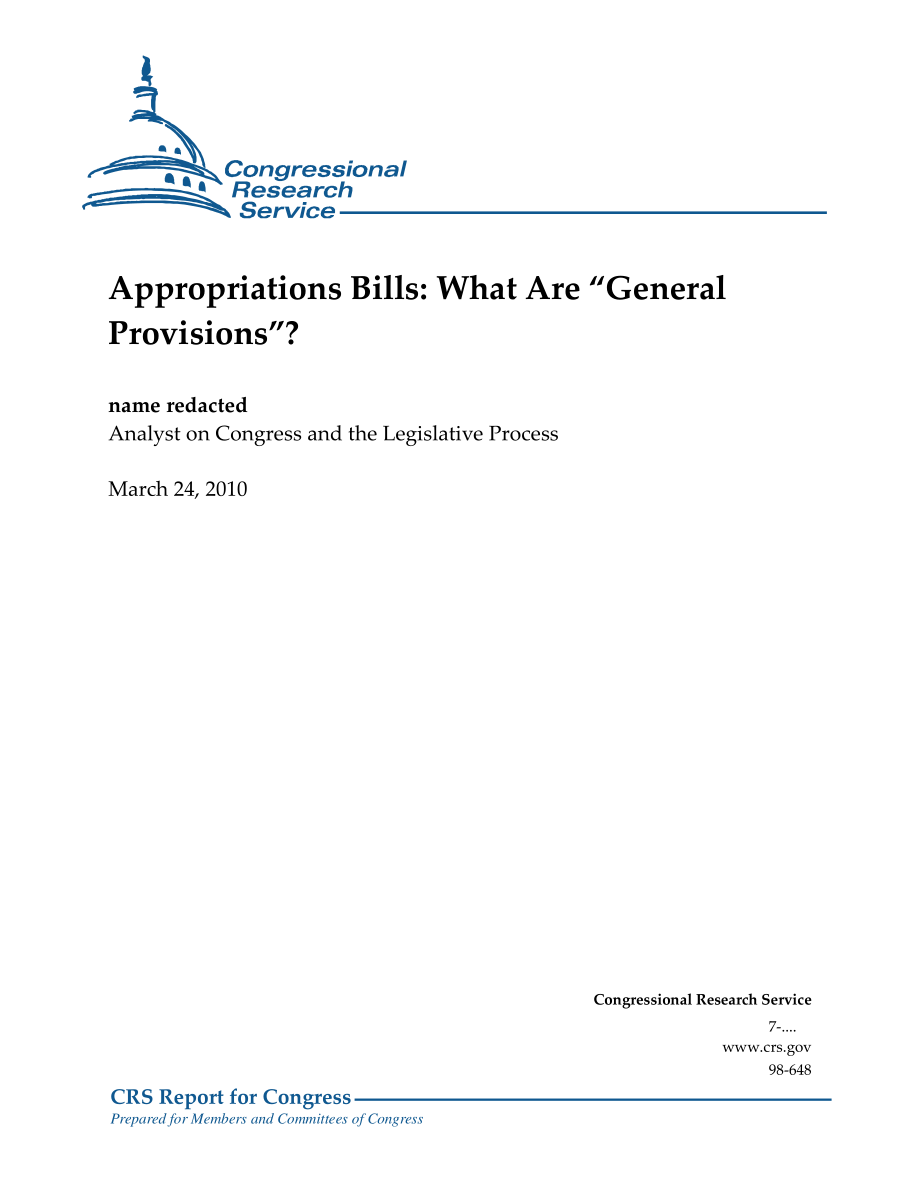 Congressional Research Service

Appropriations Bills: What Are “General Provisions”?

name redacted
Analyst on Congress and the Legislative Process

March 24, 2010

Congressional Research Service
7-....
www.crs.gov
98-648

CRS Report for Congress
Prepared for Members and Committees of Congress